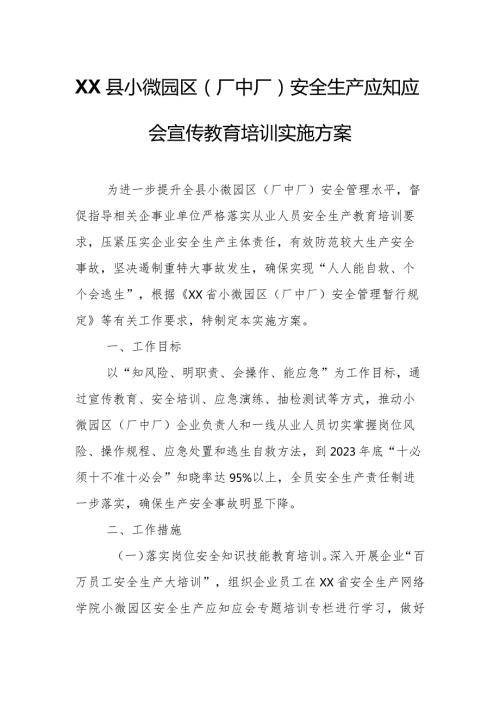 XX县小微园区（厂中厂）安全生产应知应会宣传教育培训实施方案

为进一步提升全县小微园区（厂中厂）安全管理水平，督促指导相关企事业单位严格落实从业人员安全生产教育培训要求，压紧压实企业安全生产主体责任，有效防范较大生产安全事故，坚决遏制重特大事故发生，确保实现“人人能自救、个个会逃生”，根据《XX省小微园区（厂中厂）安全管理暂行规定》等有关工作要求，特制定本实施方案。

一、工作目标

以“知风险、明职责、会操作、能应急”为工作目标，通过宣传教育、安全培训、应急演练、抽检测试等方式，推动小微园区（厂中厂）企业负责人和一线从业人员切实掌握岗位风险、操作规程、应急处置和逃生自救方法，到2023年底“十必须十不准十必会”知晓率达95%以上，全员安全生产责任制进一步落实，确保生产安全事故明显下降。

二、工作措施

（一）落实岗位安全知识技能教育培训。深入开展企业“百万员工安全生产大培训”，组织企业员工在XX省安全生产网络学院小微园区安全生产应知应会专题培训专栏进行学习，做好